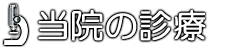 当院の診療